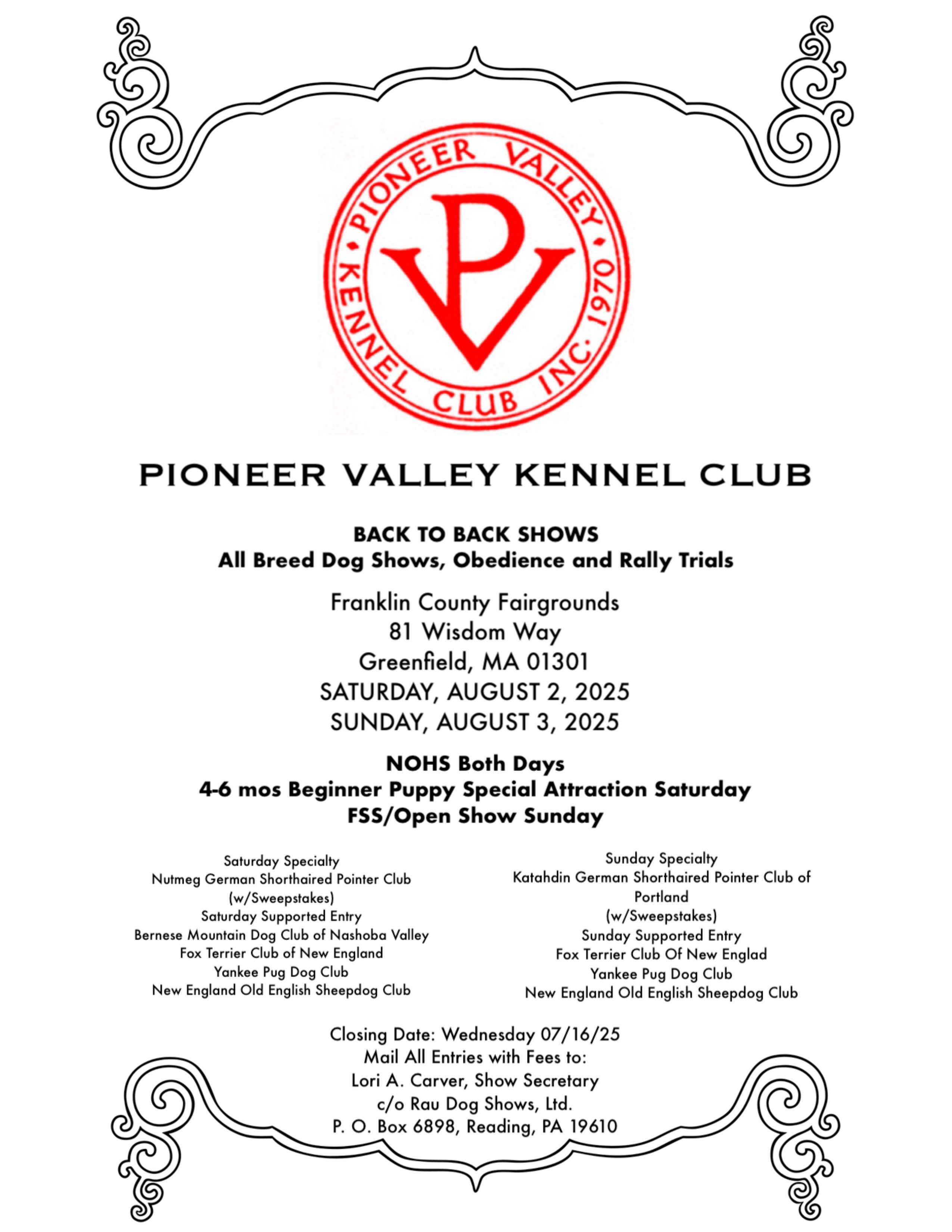 PIONEER VALLEY KENNEL CLUB INC. 1970

PV

PIONEER VALLEY KENNEL CLUB

BACK TO BACK SHOWS
All Breed Dog Shows, Obedience and Rally Trials

Franklin County Fairgrounds
81 Wisdom Way
Greenfield, MA 01301
SATURDAY, AUGUST 2, 2025
SUNDAY, AUGUST 3, 2025

NOHS Both Days
4-6 mos Beginner Puppy Special Attraction Saturday
FSS/Open Show Sunday

Saturday Specialty
Nutmeg German Shorthaired Pointer Club
(w/Sweepstakes)
Saturday Supported Entry
Bernese Mountain Dog Club of Nashoba Valley
Fox Terrier Club of New England
Yankee Pug Dog Club
New England Old English Sheepdog Club

Sunday Specialty
Katahdin German Shorthaired Pointer Club of Portland
(w/Sweepstakes)
Sunday Supported Entry
Fox Terrier Club Of New Englad
Yankee Pug Dog Club
New England Old English Sheepdog Club

Closing Date: Wednesday 07/16/25
Mail All Entries with Fees to:
Lori A. Carver, Show Secretary
c/o Rau Dog Shows, Ltd.
P. O. Box 6898, Reading, PA 19610